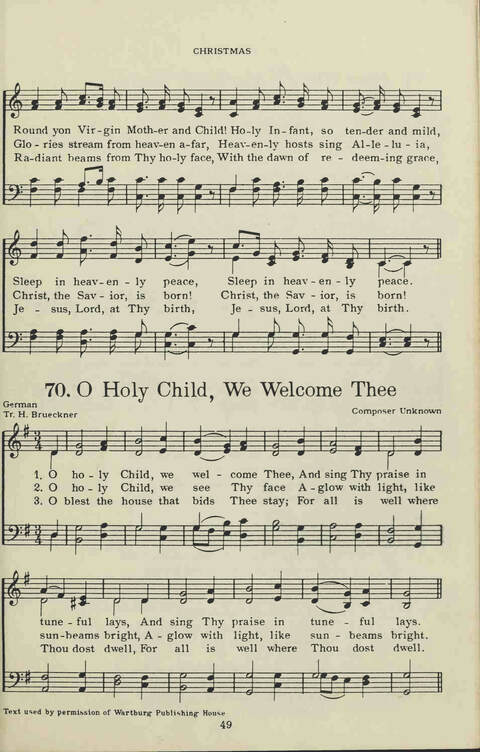 CHRISTMAS

Round yon Vir-gin Moth-er and Child! Ho-ly In-fant, so ten-der and mild,
Glo-ries stream from heav-en a-far, Heav-en-ly hosts sing Al-le-lu-ia,
Ra-diant beams from Thy ho-ly face, With the dawn of re-deem-ing grace,

Sleep in heav-en-ly peace, Sleep in heav-en-ly peace.
Christ, the Sav-ior, is born! Christ, the Sav-ior, is born!
Je-sus, Lord, at Thy birth, Je-sus, Lord, at Thy birth.

70. O Holy Child, We Welcome Thee

German
Tr. H. Brueckner

Composer Unknown

1. O ho-ly Child, we wel-come Thee, And sing Thy praise in
2. O ho-ly Child, we see Thy face A-glow with light, like
3. O blest the house that bids Thee stay; For all is well where

tune-ful lays, And sing Thy praise in tune-ful lays.
sun-beams bright, A-glow with light, like sun-beams bright.
Thou dost dwell, For all is well where Thou dost dwell.

Text used by permission of Wartburg Publishing House

49